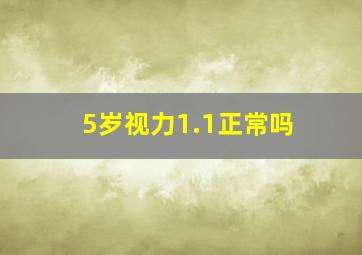 5岁视力1.1正常吗